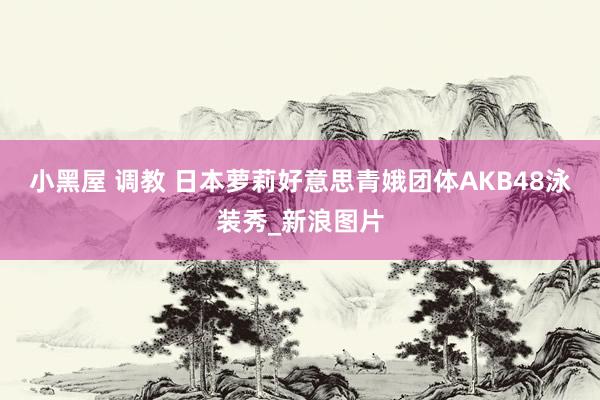 小黑屋 调教 日本萝莉好意思青娥团体AKB48泳装秀_新浪图片